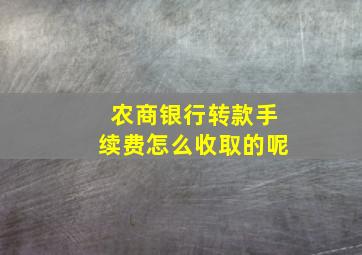 农商银行转款手续费怎么收取的呢